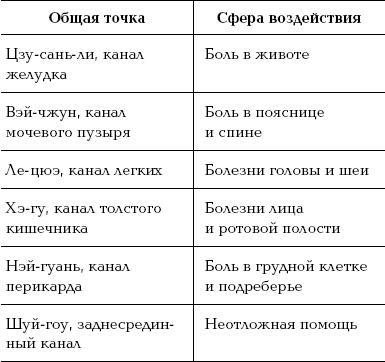 | Общая точка | Сфера воздействия |
|---|---|
| Цзу-сань-ли, канал желудка | Боль в животе |
| Вэй-чжун, канал мочевого пузыря | Боль в пояснице и спине |
| Ле-цюэ, канал легких | Болезни головы и шеи |
| Хэ-гу, канал толстого кишечника | Болезни лица и ротовой полости |
| Нэй-гуань, канал перикарда | Боль в грудной клетке и подреберье |
| Шуй-гоу, заднесрединный канал | Неотложная помощь |